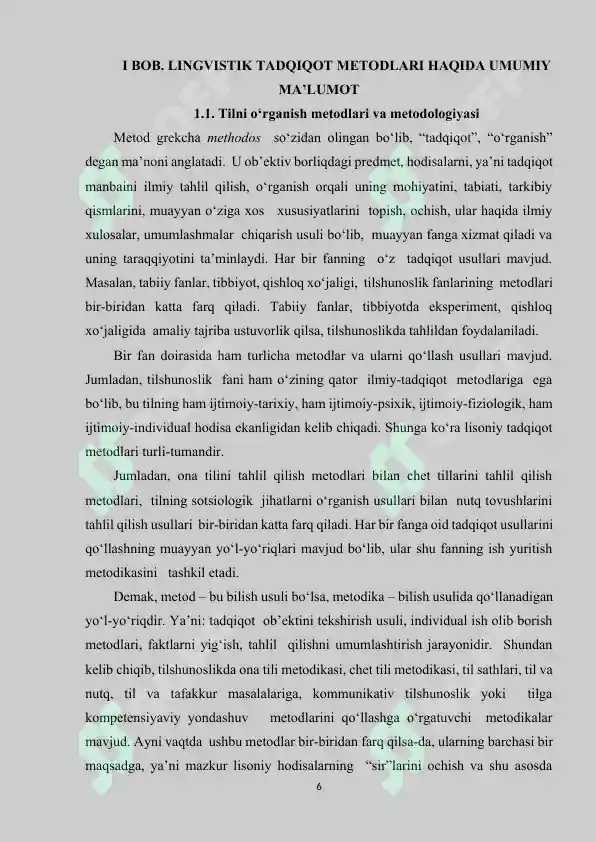 I BOB. LINGVISTIK TADQIQOT METODLARI HAQIDA UMUMIY MA'LUMOT

1.1. Tilni o'rganish metodlari va metodologiyasi

Metod grekcha methodos so'zidan olingan bo'lib, "tadqiqot", "o'rganish" degan ma'noni anglatadi. U ob'ektiv borliqdagi predmet, hodisalarni, ya'ni tadqiqot manbaini ilmiy tahlil qilish, o'rganish orqali uning mohiyatini, tabiati, tarkibiy qismlarini, muayyan o'ziga xos xususiyatlarini topish, ochish, ular haqida ilmiy xulosalar, umumlashmalar chiqarish usuli bo'lib, muayyan fanga xizmat qiladi va uning taraqqiyotini ta'minlaydi. Har bir fanning o'z tadqiqot usullari mavjud. Masalan, tabiiy fanlar, tibbiyot, qishloq xo'jaligi, tilshunoslik fanlarining metodlari bir-biridan katta farq qiladi. Tabiiy fanlar, tibbiyotda eksperiment, qishloq xo'jaligida amaliy tajriba ustuvorlik qilsa, tilshunoslikda tahlildan foydalaniladi.

Bir fan doirasida ham turlicha metodlar va ularni qo'llash usullari mavjud. Jumladan, tilshunoslik fani ham o'zining qator ilmiy-tadqiqot metodlariga ega bo'lib, bu tilning ham ijtimoiy-tarixiy, ham ijtimoiy-psixik, ijtimoiy-fiziologik, ham ijtimoiy-individual hodisa ekanligidan kelib chiqadi. Shunga ko'ra lisoniy tadqiqot metodlari turli-tumandir.

Jumladan, ona tilini tahlil qilish metodlari bilan chet tillarini tahlil qilish metodlari, tilning sotsiologik jihatlarni o'rganish usullari bilan nutq tovushlarini tahlil qilish usullari bir-biridan katta farq qiladi. Har bir fanga oid tadqiqot usullarini qo'llashning muayyan yo'l-yo'riqlari mavjud bo'lib, ular shu fanning ish yuritish metodikasini tashkil etadi.

Demak, metod – bu bilish usuli bo'lsa, metodika – bilish usulida qo'llanadigan yo'l-yo'riqdir. Ya'ni: tadqiqot ob'ektini tekshirish usuli, individual ish olib borish metodlari, faktlarni yig'ish, tahlil qilishni umumlashtirish jarayonidir. Shundan kelib chiqib, tilshunoslikda ona tili metodikasi, chet tili metodikasi, til sathlari, til va nutq, til va tafakkur masalalariga, kommunikativ tilshunoslik yoki tilga kompetensiyaviy yondashuv metodlarini qo'llashga o'rgatuvchi metodikalar mavjud. Ayni vaqtda ushbu metodlar bir-biridan farq qilsa-da, ularning barchasi bir maqsadga, ya'ni mazkur lisoniy hodisalarning "sir"larini ochish va shu asosda

6